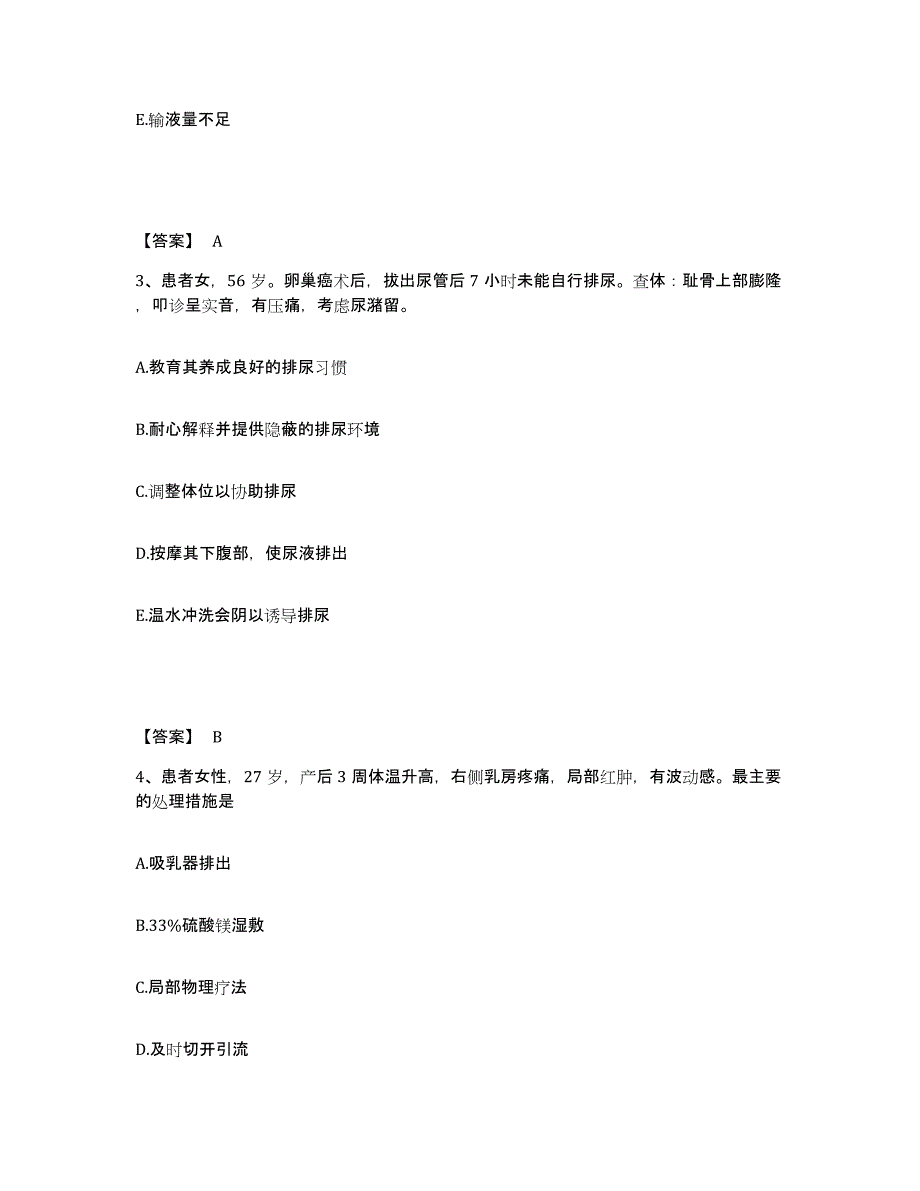 E.输液量不足

【答案】 A

3、患者女，56 岁。卵巢癌术后，拔出尿管后 7 小时未能自行排尿。查体：耻骨上部膨隆，叩诊呈实音，有压痛，考虑尿潴留。

A.教育其养成良好的排尿习惯

B.耐心解释并提供隐蔽的排尿环境

C.调整体位以协助排尿

D.按摩其下腹部，使尿液排出

E.温水冲洗会阴以诱导排尿

【答案】 B

4、患者女性，27 岁，产后 3 周体温升高，右侧乳房疼痛，局部红肿，有波动感。最主要的处理措施是

A.吸乳器排出

B.33%硫酸镁湿敷

C.局部物理疗法

D.及时切开引流